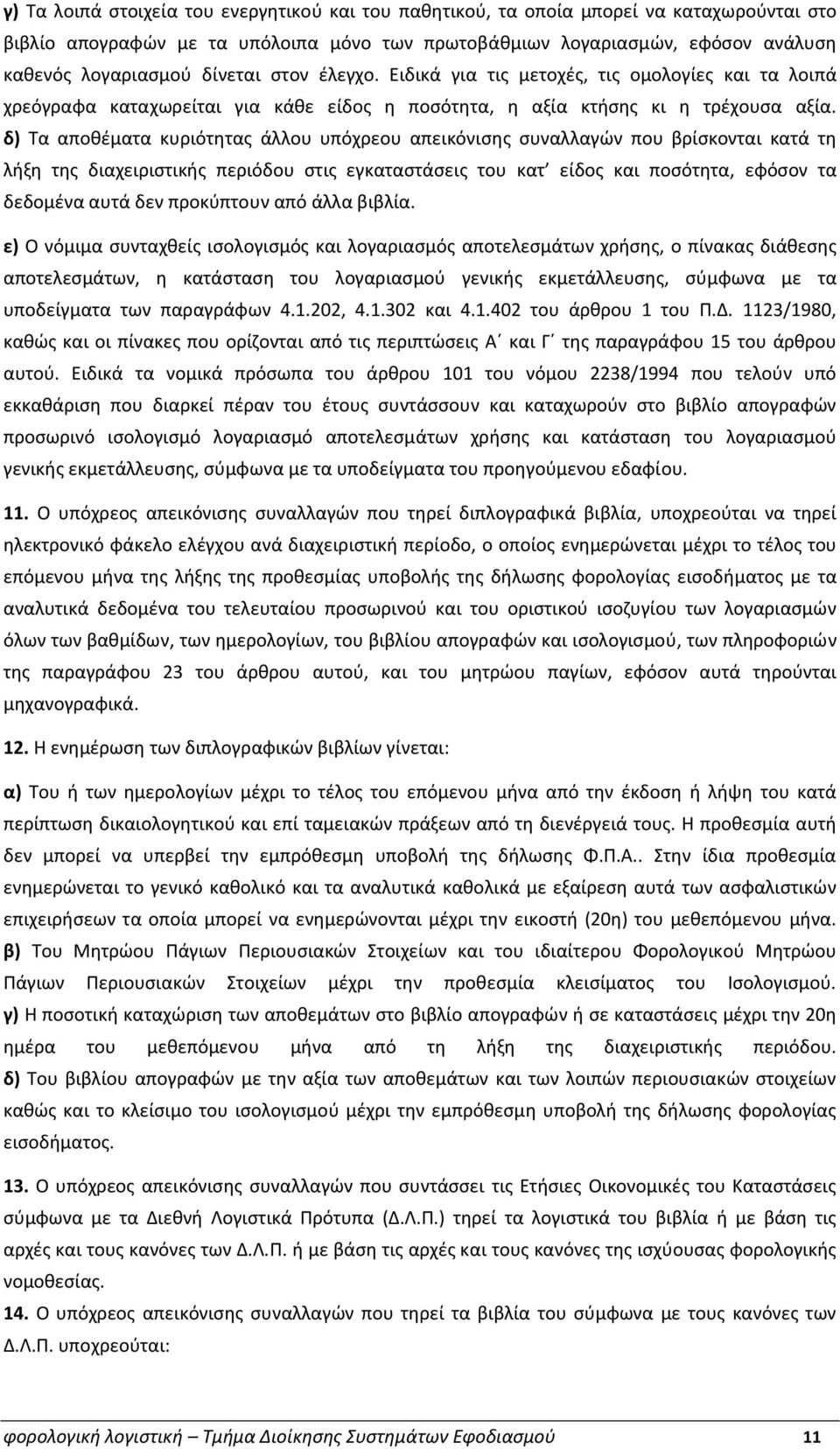 γ) Τα λοιπά στοιχεία του ενεργητικού και του παθητικού, τα οποία μπορεί να καταχωρούνται στο βιβλίο απογραφών με τα υπόλοιπα μόνο των πρωτοβάθμιων λογαριασμών, εφόσον ανάλυση καθενός λογαριασμού δίνεται στον έλεγχο. Ειδικά για τις μετοχές, τις ομολογίες και τα λοιπά χρεόγραφα καταχωρείται για κάθε είδος η ποσότητα, η αξία κτήσης κι η τρέχουσα αξία. δ) Τα αποθέματα κυριότητας άλλου υπόχρεου απεικόνισης συναλλαγών που βρίσκονται κατά τη λήξη της διαχειριστικής περιόδου στις εγκαταστάσεις του κατ' είδος και ποσότητα, εφόσον τα δεδομένα αυτά δεν προκύπτουν από άλλα βιβλία.

ε) Ο νόμιμα συνταχθείς ισολογισμός και λογαριασμός αποτελεσμάτων χρήσης, ο πίνακας διάθεσης αποτελεσμάτων, η κατάσταση του λογαριασμού γενικής εκμετάλλευσης, σύμφωνα με τα υποδείγματα των παραγράφων 4.1.202, 4.1.302 και 4.1.402 του άρθρου 1 του Π.Δ. 1123/1980, καθώς και οι πίνακες που ορίζονται από τις περιπτώσεις Α΄ και Γ΄ της παραγράφου 15 του άρθρου αυτού. Ειδικά τα νομικά πρόσωπα του άρθρου 101 του νόμου 2238/1994 που τελούν υπό εκκαθάριση που διαρκεί πέραν του έτους συντάσσουν και καταχωρούν στο βιβλίο απογραφών προσωρινό ισολογισμό λογαριασμό αποτελεσμάτων χρήσης και κατάσταση του λογαριασμού γενικής εκμετάλλευσης, σύμφωνα με τα υποδείγματα του προηγούμενου εδαφίου.

11. Ο υπόχρεος απεικόνισης συναλλαγών που τηρεί διπλογραφικά βιβλία, υποχρεούται να τηρεί ηλεκτρονικό φάκελο ελέγχου ανά διαχειριστική περίοδο, ο οποίος ενημερώνεται μέχρι το τέλος του επόμενου μήνα της λήξης της προθεσμίας υποβολής της δήλωσης φορολογίας εισοδήματος με τα αναλυτικά δεδομένα του τελευταίου προσωρινού και του οριστικού ισοζυγίου των λογαριασμών όλων των βαθμίδων, των ημερολογίων, του βιβλίου απογραφών και ισολογισμού, των πληροφοριών της παραγράφου 23 του άρθρου αυτού, και του μητρώου παγίων, εφόσον αυτά τηρούνται μηχανογραφικά.

12. Η ενημέρωση των διπλογραφικών βιβλίων γίνεται:

α) Του ή των ημερολογίων μέχρι το τέλος του επόμενου μήνα από την έκδοση ή λήψη του κατά περίπτωση δικαιολογητικού και επί ταμειακών πράξεων από τη διενέργειά τους. Η προθεσμία αυτή δεν μπορεί να υπερβεί την εμπρόθεσμη υποβολή της δήλωσης Φ.Π.Α.. Στην ίδια προθεσμία ενημερώνεται το γενικό καθολικό και τα αναλυτικά καθολικά με εξαίρεση αυτά των ασφαλιστικών επιχειρήσεων τα οποία μπορεί να ενημερώνονται μέχρι την εικοστή (20η) του μεθεπόμενου μήνα. β) Του Μητρώου Πάγιων Περιουσιακών Στοιχείων και του ιδιαίτερου Φορολογικού Μητρώου Πάγιων Περιουσιακών Στοιχείων μέχρι την προθεσμία κλεισίματος του Ισολογισμού. γ) Η ποσοτική καταχώριση των αποθεμάτων στο βιβλίο απογραφών ή σε καταστάσεις μέχρι την 20η ημέρα του μεθεπόμενου μήνα από τη λήξη της διαχειριστικής περιόδου. δ) Του βιβλίου απογραφών με την αξία των αποθεμάτων και των λοιπών περιουσιακών στοιχείων καθώς και το κλείσιμο του ισολογισμού μέχρι την εμπρόθεσμη υποβολή της δήλωσης φορολογίας εισοδήματος.

13. Ο υπόχρεος απεικόνισης συναλλαγών που συντάσσει τις Ετήσιες Οικονομικές του Καταστάσεις σύμφωνα με τα Διεθνή Λογιστικά Πρότυπα (Δ.Λ.Π.) τηρεί τα λογιστικά του βιβλία ή με βάση τις αρχές και τους κανόνες των Δ.Λ.Π. ή με βάση τις αρχές και τους κανόνες της ισχύουσας φορολογικής νομοθεσίας.

14. Ο υπόχρεος απεικόνισης συναλλαγών που τηρεί τα βιβλία του σύμφωνα με τους κανόνες των Δ.Λ.Π. υποχρεούται:

φορολογική λογιστική – Τμήμα Διοίκησης Συστημάτων Εφοδιασμού 11